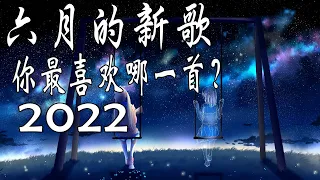 六月的新歌
你最喜欢哪一首？
2022